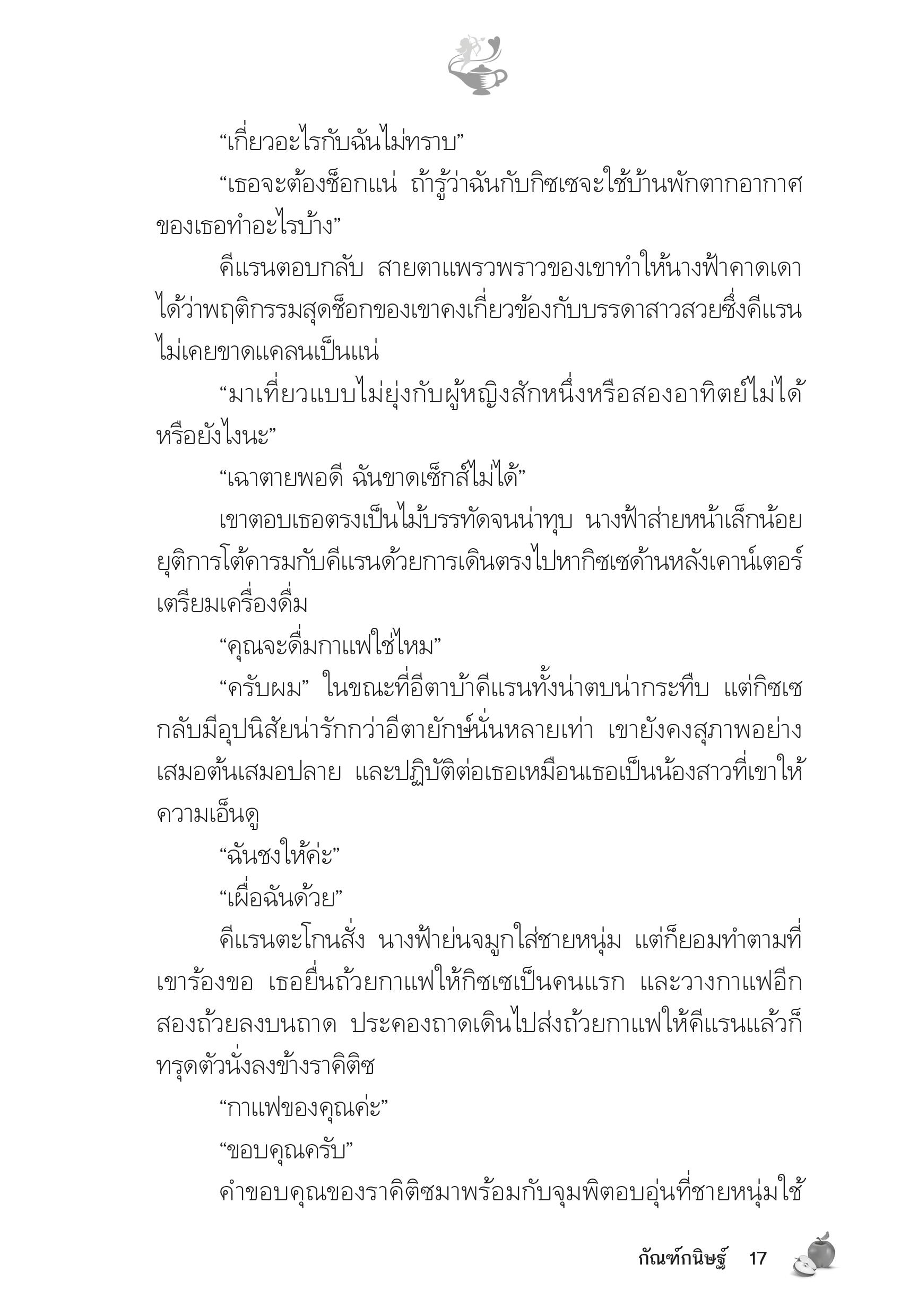 “เกี่ยวอะไรกับฉันไม่ทราบ”

“เธอจะต้องช็อกแน่ ถ้ารู้ว่าฉันกับกิซเซจะใช้บ้านพักตากอากาศของเธอทำอะไรบ้าง”

คีแรนตอบกลับ สายตาแพรวพราวของเขาทำให้นางฟ้าคาดเดาได้ว่าพฤติกรรมสุดช็อกของเขาคงเกี่ยวข้องกับบรรดาสาวสวยซึ่งคีแรนไม่เคยขาดแคลนเป็นแน่

“มาเที่ยวแบบไม่ยุ่งกับผู้หญิงสักหนึ่งหรือสองอาทิตย์ไม่ได้หรือยังไงนะ”

“เฉาตายพอดี ฉันขาดเซ็กส์ไม่ได้”

เขาตอบเธอตรงเป็นไม้บรรทัดจนน่าทุบ นางฟ้าส่ายหน้าเล็กน้อย ยุติการโต้คารมกับคีแรนด้วยการเดินตรงไปหากิซเซด้านหลังเคาน์เตอร์เตรียมเครื่องดื่ม

“คุณจะดื่มกาแฟใช่ไหม”

“ครับผม” ในขณะที่อีตาบ้าคีแรนทั้งน่าตบน่ากระทืบ แต่กิซเซกลับมีอุปนิสัยน่ารักกว่าอีตายักษ์นั่นหลายเท่า เขายังคงสุภาพอย่างเสมอต้นเสมอปลาย และปฏิบัติต่อเธอเหมือนเธอเป็นน้องสาวที่เขาให้ความเอ็นดู

“ฉันชงให้ค่ะ”

“เผื่อฉันด้วย”

คีแรนตะโกนสั่ง นางฟ้าย่นจมูกใส่ชายหนุ่ม แต่ก็ยอมทำตามที่เขาร้องขอ เธอยื่นถ้วยกาแฟให้กิซเซเป็นคนแรก และวางกาแฟอีกสองถ้วยลงบนถาด ประคองถาดเดินไปส่งถ้วยกาแฟให้คีแรนแล้วก็ทรุดตัวนั่งลงข้างราคิติซ

“กาแฟของคุณค่ะ”

“ขอบคุณครับ”

คำขอบคุณของราคิติซมาพร้อมกับจุมพิตอบอุ่นที่ชายหนุ่มใช้

กัณฑ์กนิษฐ์ 17